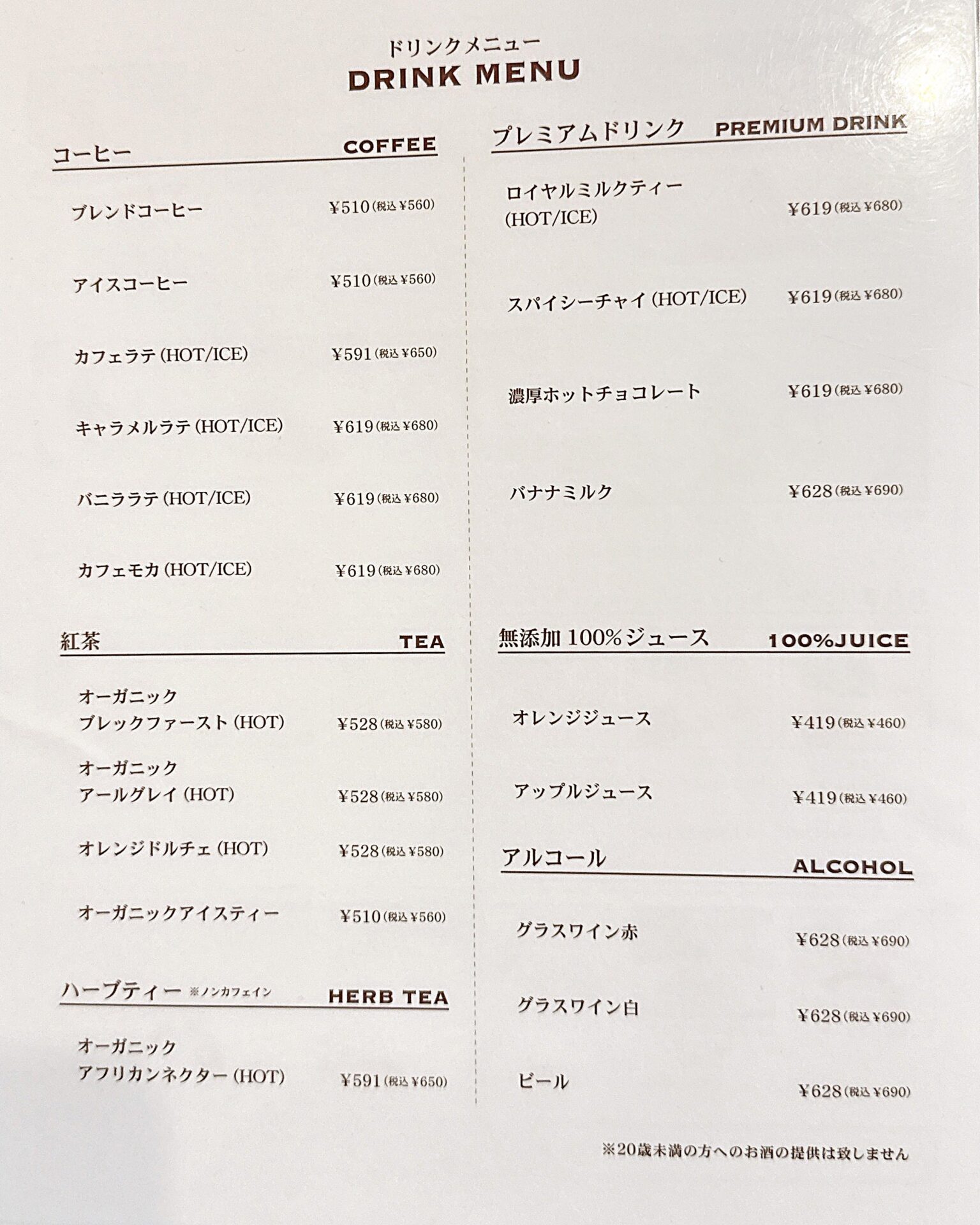 ドリンクメニュー
DRINK MENU

コーヒー COFFEE

ブレンドコーヒー ¥510(税込¥560)

アイスコーヒー ¥510(税込¥560)

カフェラテ(HOT/ICE) ¥591(税込¥650)

キャラメルラテ(HOT/ICE) ¥619(税込¥680)

バニララテ(HOT/ICE) ¥619(税込¥680)

カフェモカ(HOT/ICE) ¥619(税込¥680)

紅茶 TEA

オーガニック
ブレックファースト(HOT) ¥528(税込¥580)

オーガニック
アールグレイ(HOT) ¥528(税込¥580)

オレンジドルチェ(HOT) ¥528(税込¥580)

オーガニックアイスティー ¥510(税込¥560)

ハーブティー ※ノンカフェイン HERB TEA

オーガニック
アフリカンネクター(HOT) ¥591(税込¥650)

プレミアムドリンク PREMIUM DRINK

ロイヤルミルクティー
(HOT/ICE) ¥619(税込¥680)

スパイシーチャイ(HOT/ICE) ¥619(税込¥680)

濃厚ホットチョコレート ¥619(税込¥680)

バナナミルク ¥628(税込¥690)

無添加100%ジュース 100%JUICE

オレンジジュース ¥419(税込¥460)

アップルジュース ¥419(税込¥460)

アルコール ALCOHOL

グラスワイン赤 ¥628(税込¥690)

グラスワイン白 ¥628(税込¥690)

ビール ¥628(税込¥690)

※20歳未満の方へのお酒の提供は致しません